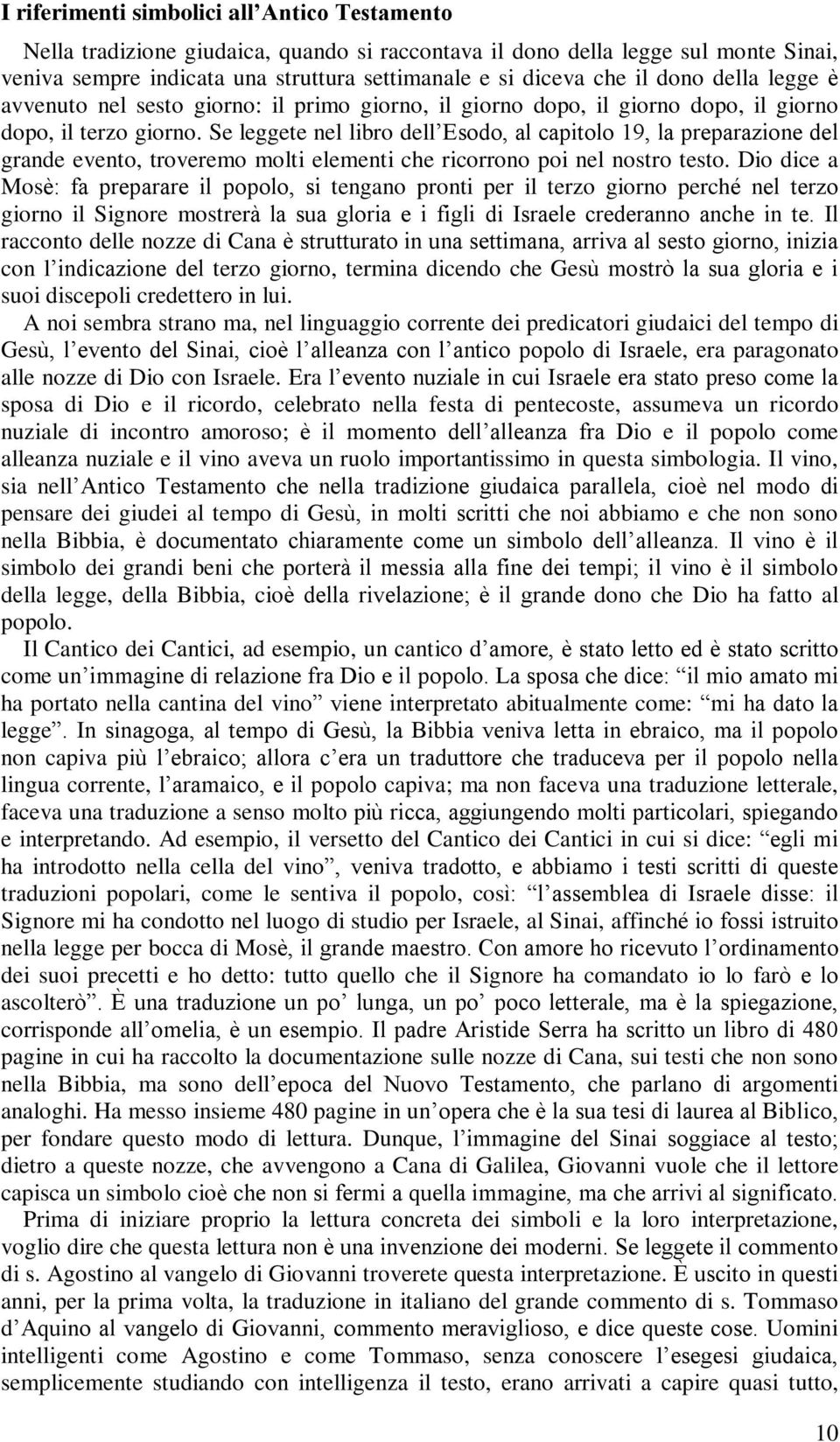 I riferimenti simbolici all'Antico Testamento

Nella tradizione giudaica, quando si raccontava il dono della legge sul monte Sinai, veniva sempre indicata una struttura settimanale e si diceva che il dono della legge è avvenuto nel sesto giorno: il primo giorno, il giorno dopo, il giorno dopo, il giorno dopo, il terzo giorno. Se leggete nel libro dell'Esodo, al capitolo 19, la preparazione del grande evento, troveremo molti elementi che ricorrono poi nel nostro testo. Dio dice a Mosè: fa preparare il popolo, si tengano pronti per il terzo giorno perché nel terzo giorno il Signore mostrerà la sua gloria e i figli di Israele crederanno anche in te. Il racconto delle nozze di Cana è strutturato in una settimana, arriva al sesto giorno, inizia con l'indicazione del terzo giorno, termina dicendo che Gesù mostrò la sua gloria e i suoi discepoli credettero in lui.

A noi sembra strano ma, nel linguaggio corrente dei predicatori giudaici del tempo di Gesù, l'evento del Sinai, cioè l'alleanza con l'antico popolo di Israele, era paragonato alle nozze di Dio con Israele. Era l'evento nuziale in cui Israele era stato preso come la sposa di Dio e il ricordo, celebrato nella festa di pentecoste, assumeva un ricordo nuziale di incontro amoroso; è il momento dell'alleanza fra Dio e il popolo come alleanza nuziale e il vino aveva un ruolo importantissimo in questa simbologia. Il vino, sia nell'Antico Testamento che nella tradizione giudaica parallela, cioè nel modo di pensare dei giudei al tempo di Gesù, in molti scritti che noi abbiamo e che non sono nella Bibbia, è documentato chiaramente come un simbolo dell'alleanza. Il vino è il simbolo dei grandi beni che porterà il messia alla fine dei tempi; il vino è il simbolo della legge, della Bibbia, cioè della rivelazione; è il grande dono che Dio ha fatto al popolo.

Il Cantico dei Cantici, ad esempio, un cantico d'amore, è stato letto ed è stato scritto come un'immagine di relazione fra Dio e il popolo. La sposa che dice: "il mio amato mi ha portato nella cantina del vino" viene interpretato abitualmente come: "mi ha dato la legge". In sinagoga, al tempo di Gesù, la Bibbia veniva letta in ebraico, ma il popolo non capiva più l'ebraico; allora c'era un traduttore che traduceva per il popolo nella lingua corrente, l'aramaico, e il popolo capiva; ma non faceva una traduzione letterale, faceva una traduzione a senso molto più ricca, aggiungendo molti particolari, spiegando e interpretando. Ad esempio, il versetto del Cantico dei Cantici in cui si dice: "egli mi ha introdotto nella cella del vino", veniva tradotto, e abbiamo i testi scritti di queste traduzioni popolari, come le sentiva il popolo, così: "l'assemblea di Israele disse: il Signore mi ha condotto nel luogo di studio per Israele, al Sinai, affinché io fossi istruito nella legge per bocca di Mosè, il grande maestro. Con amore ho ricevuto l'ordinamento dei suoi precetti e ho detto: tutto quello che il Signore ha comandato io lo farò e lo ascolterò". È una traduzione un po' lunga, un po' poco letterale, ma è la spiegazione, corrisponde all'omelia, è un esempio. Il padre Aristide Serra ha scritto un libro di 480 pagine in cui ha raccolto la documentazione sulle nozze di Cana, sui testi che non sono nella Bibbia, ma sono dell'epoca del Nuovo Testamento, che parlano di argomenti analoghi. Ha messo insieme 480 pagine in un'opera che è la sua tesi di laurea al Biblico, per fondare questo modo di lettura. Dunque, l'immagine del Sinai soggiace al testo; dietro a queste nozze, che avvengono a Cana di Galilea, Giovanni vuole che il lettore capisca un simbolo cioè che non si fermi a quella immagine, ma che arrivi al significato.

Prima di iniziare proprio la lettura concreta dei simboli e la loro interpretazione, voglio dire che questa lettura non è una invenzione dei moderni. Se leggete il commento di s. Agostino al vangelo di Giovanni troverete questa interpretazione. È uscito in questi anni, per la prima volta, la traduzione in italiano del grande commento di s. Tommaso d'Aquino al vangelo di Giovanni, commento meraviglioso, e dice queste cose. Uomini intelligenti come Agostino e come Tommaso, senza conoscere l'esegesi giudaica, semplicemente studiando con intelligenza il testo, erano arrivati a capire quasi tutto,

10